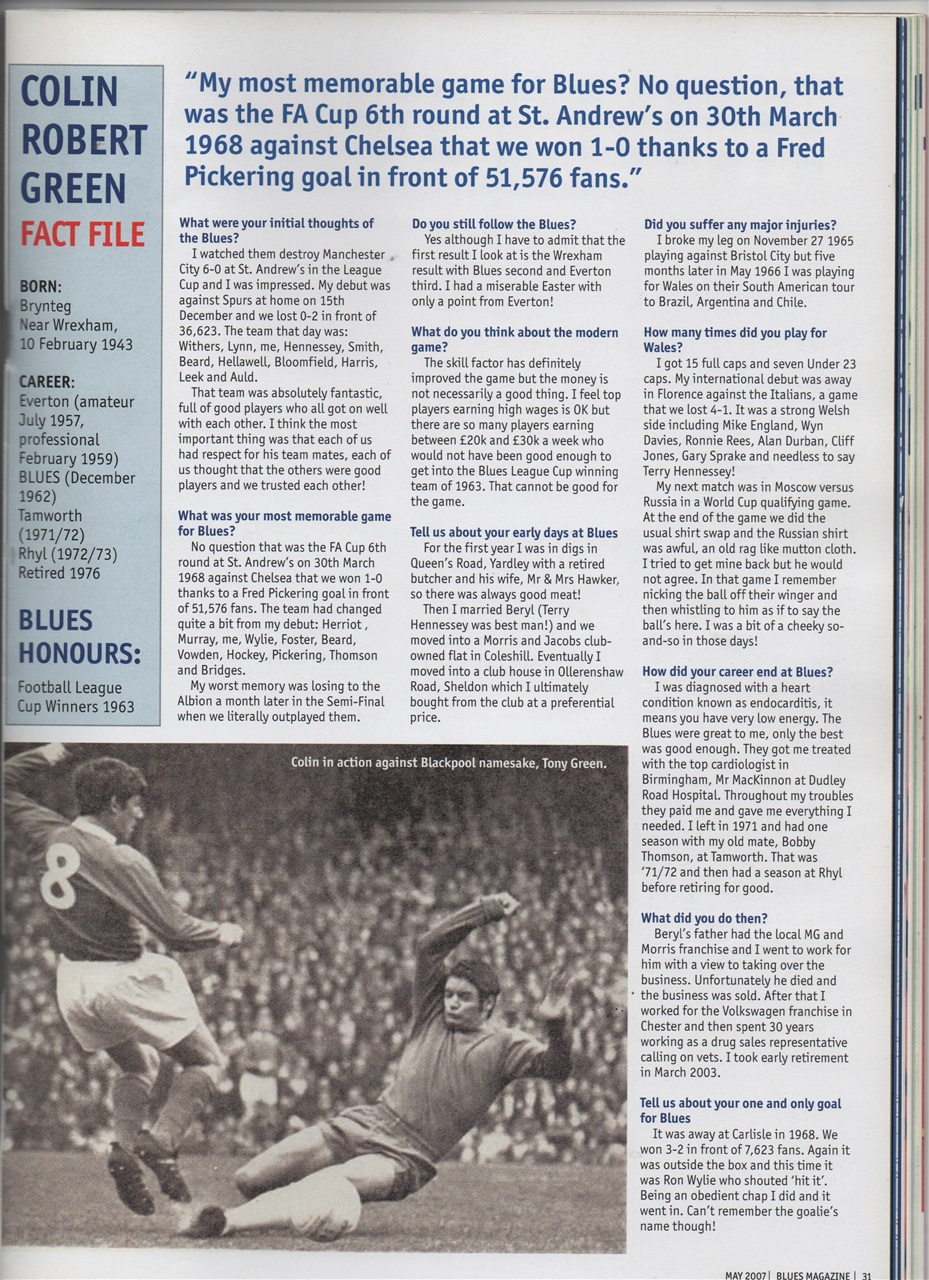 COLIN ROBERT GREEN

FACT FILE

BORN:
Brynteg
Near Wrexham,
10 February 1943

CAREER:
Everton (amateur July 1957, professional February 1959)
BLUES (December 1962)
Tamworth (1971/72)
Rhyl (1972/73)
Retired 1976

BLUES HONOURS:
Football League Cup Winners 1963

"My most memorable game for Blues? No question, that was the FA Cup 6th round at St. Andrew's on 30th March 1968 against Chelsea that we won 1-0 thanks to a Fred Pickering goal in front of 51,576 fans."

What were your initial thoughts of the Blues?
I watched them destroy Manchester City 6-0 at St. Andrew's in the League Cup and I was impressed. My debut was against Spurs at home on 15th December and we lost 0-2 in front of 36,623. The team that day was: Withers, Lynn, me, Hennessey, Smith, Beard, Hellawell, Bloomfield, Harris, Leek and Auld.

That team was absolutely fantastic, full of good players who all got on well with each other. I think the most important thing was that each of us had respect for his team mates, each of us thought that the others were good players and we trusted each other!

What was your most memorable game for Blues?
No question that was the FA Cup 6th round at St. Andrew's on 30th March 1968 against Chelsea that we won 1-0 thanks to a Fred Pickering goal in front of 51,576 fans. The team had changed quite a bit from my debut: Herriot , Murray, me, Wylie, Foster, Beard, Vowden, Hockey, Pickering, Thomson and Bridges.

My worst memory was losing to the Albion a month later in the Semi-Final when we literally outplayed them.

Do you still follow the Blues?
Yes although I have to admit that the first result I look at is the Wrexham result with Blues second and Everton third. I had a miserable Easter with only a point from Everton!

What do you think about the modern game?
The skill factor has definitely improved the game but the money is not necessarily a good thing. I feel top players earning high wages is OK but there are so many players earning between £20k and £30k a week who would not have been good enough to get into the Blues League Cup winning team of 1963. That cannot be good for the game.

Tell us about your early days at Blues
For the first year I was in digs in Queen's Road, Yardley with a retired butcher and his wife, Mr & Mrs Hawker, so there was always good meat!

Then I married Beryl (Terry Hennessey was best man!) and we moved into a Morris and Jacobs club-owned flat in Coleshill. Eventually I moved into a club house in Ollerenshaw Road, Sheldon which I ultimately bought from the club at a preferential price.

Did you suffer any major injuries?
I broke my leg on November 27 1965 playing against Bristol City but five months later in May 1966 I was playing for Wales on their South American tour to Brazil, Argentina and Chile.

How many times did you play for Wales?
I got 15 full caps and seven Under 23 caps. My international debut was away in Florence against the Italians, a game that we lost 4-1. It was a strong Welsh side including Mike England, Wyn Davies, Ronnie Rees, Alan Durban, Cliff Jones, Gary Sprake and needless to say Terry Hennessey!

My next match was in Moscow versus Russia in a World Cup qualifying game. At the end of the game we did the usual shirt swap and the Russian shirt was awful, an old rag like mutton cloth. I tried to get mine back but he would not agree. In that game I remember nicking the ball off their winger and then whistling to him as if to say the ball's here. I was a bit of a cheeky so-and-so in those days!

How did your career end at Blues?
I was diagnosed with a heart condition known as endocarditis, it means you have very low energy. The Blues were great to me, only the best was good enough. They got me treated with the top cardiologist in Birmingham, Mr MacKinnon at Dudley Road Hospital. Throughout my troubles they paid me and gave me everything I needed. I left in 1971 and had one season with my old mate, Bobby Thomson, at Tamworth. That was '71/72 and then had a season at Rhyl before retiring for good.

What did you do then?
Beryl's father had the local MG and Morris franchise and I went to work for him with a view to taking over the business. Unfortunately he died and the business was sold. After that I worked for the Volkswagen franchise in Chester and then spent 30 years working as a drug sales representative calling on vets. I took early retirement in March 2003.

Tell us about your one and only goal for Blues
It was away at Carlisle in 1968. We won 3-2 in front of 7,623 fans. Again it was outside the box and this time it was Ron Wylie who shouted 'hit it'. Being an obedient chap I did and it went in. Can't remember the goalie's name though!

Colin in action against Blackpool namesake, Tony Green.

8

MAY 2007 | BLUES MAGAZINE | 31